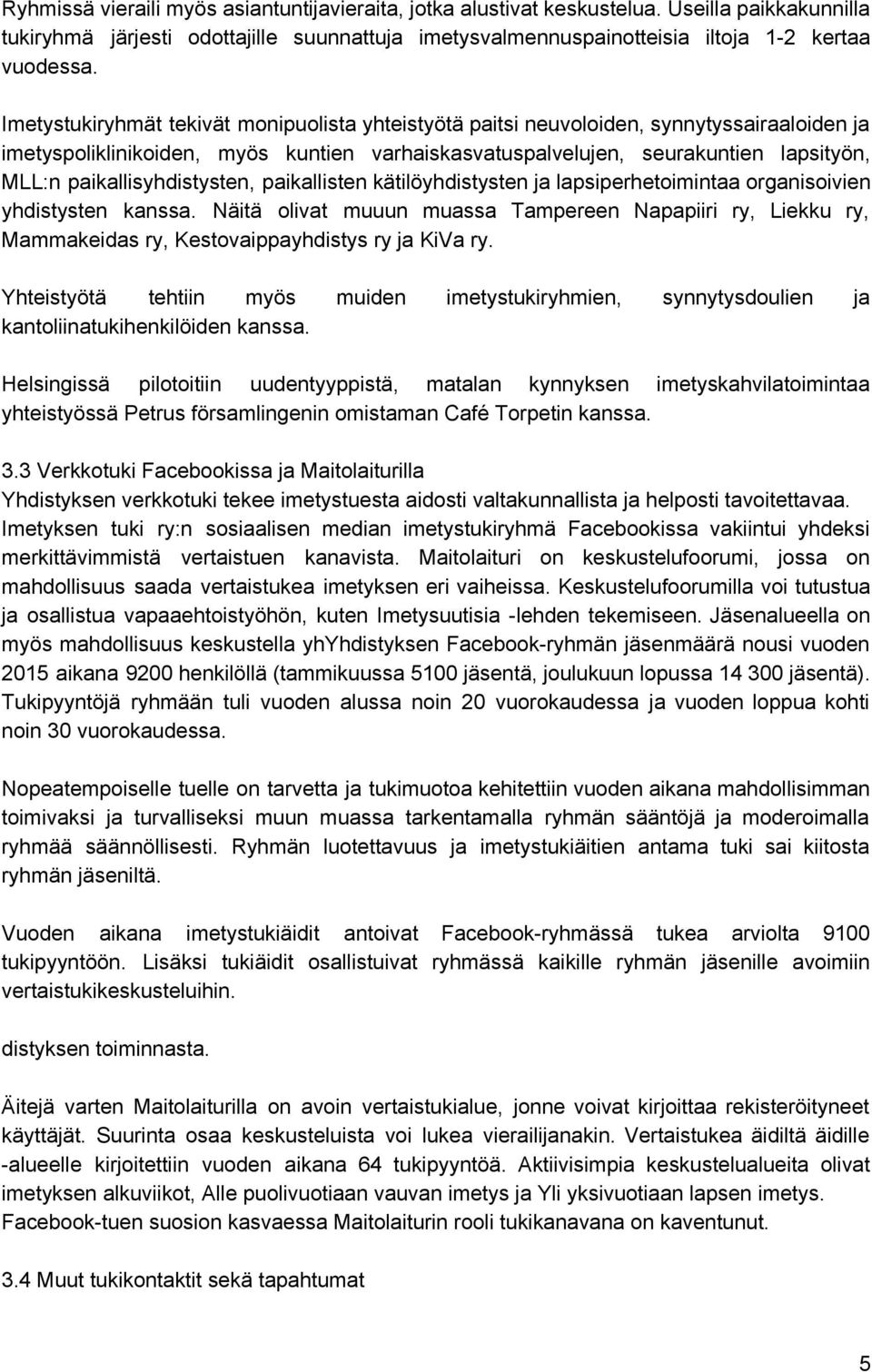 Ryhmissä vieraili myös asiantuntijavieraita, jotka alustivat keskustelua. Useilla paikkakunnilla tukiryhmä järjesti odottajille suunnattuja imetysvalmennuspainotteisia iltoja 1-2 kertaa vuodessa.

Imetystukiryhmät tekivät monipuolista yhteistyötä paitsi neuvoloiden, synnytyssairaaloiden ja imetyspoliklinikoiden, myös kuntien varhaiskasvatuspalvelujen, seurakuntien lapsityön, MLL:n paikallisyhdistysten, paikallisten kätilöyhdistysten ja lapsiperhetoimintaa organisoivien yhdistysten kanssa. Näitä olivat muuun muassa Tampereen Napapiiri ry, Liekku ry, Mammakeidas ry, Kestovaippayhdistys ry ja KiVa ry.

Yhteistyötä tehtiin myös muiden imetystukiryhmien, synnytysdoulien ja kantoliinatukihenkilöiden kanssa.

Helsingissä pilotoitiin uudentyyppistä, matalan kynnyksen imetyskahvilatoimintaa yhteistyössä Petrus församlingenin omistaman Café Torpetin kanssa.

3.3 Verkkotuki Facebookissa ja Maitolaiturilla
Yhdistyksen verkkotuki tekee imetystuesta aidosti valtakunnallista ja helposti tavoitettavaa. Imetyksen tuki ry:n sosiaalisen median imetystukiryhmä Facebookissa vakiintui yhdeksi merkittävimmistä vertaistuen kanavista. Maitolaituri on keskustelufoorumi, jossa on mahdollisuus saada vertaistukea imetyksen eri vaiheissa. Keskustelufoorumilla voi tutustua ja osallistua vapaaehtoistyöhön, kuten Imetysuutisia -lehden tekemiseen. Jäsenalueella on myös mahdollisuus keskustella yhYhdistyksen Facebook-ryhmän jäsenmäärä nousi vuoden 2015 aikana 9200 henkilöllä (tammikuussa 5100 jäsentä, joulukuun lopussa 14 300 jäsentä). Tukipyyntöjä ryhmään tuli vuoden alussa noin 20 vuorokaudessa ja vuoden loppua kohti noin 30 vuorokaudessa.

Nopeatempoiselle tuelle on tarvetta ja tukimuotoa kehitettiin vuoden aikana mahdollisimman toimivaksi ja turvalliseksi muun muassa tarkentamalla ryhmän sääntöjä ja moderoimalla ryhmää säännöllisesti. Ryhmän luotettavuus ja imetystukiäitien antama tuki sai kiitosta ryhmän jäseniltä.

Vuoden aikana imetystukiäidit antoivat Facebook-ryhmässä tukea arviolta 9100 tukipyyntöön. Lisäksi tukiäidit osallistuivat ryhmässä kaikille ryhmän jäsenille avoimiin vertaistukikeskusteluihin.

distyksen toiminnasta.

Äitejä varten Maitolaiturilla on avoin vertaistukialue, jonne voivat kirjoittaa rekisteröityneet käyttäjät. Suurinta osaa keskusteluista voi lukea vierailijanakin. Vertaistukea äidiltä äidille -alueelle kirjoitettiin vuoden aikana 64 tukipyyntöä. Aktiivisimpia keskustelualueita olivat imetyksen alkuviikot, Alle puolivuotiaan vauvan imetys ja Yli yksivuotiaan lapsen imetys. Facebook-tuen suosion kasvaessa Maitolaiturin rooli tukikanavana on kaventunut.

3.4 Muut tukikontaktit sekä tapahtumat

5